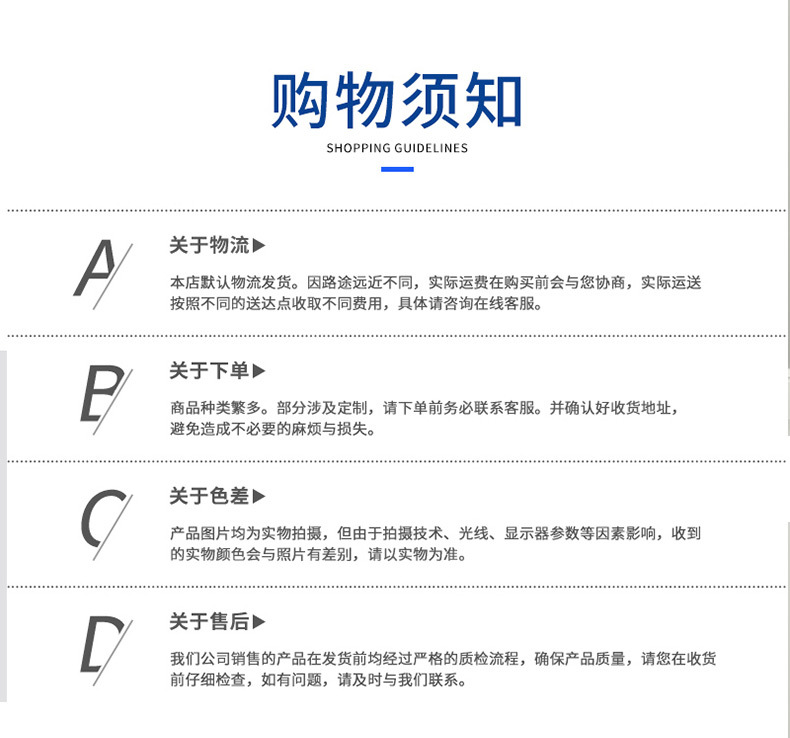 购物须知

SHOPPING GUIDELINES

A

关于物流▶

本店默认物流发货。因路途远近不同，实际运费在购买前会与您协商，实际运送按照不同的送达点收取不同费用，具体请咨询在线客服。

B

关于下单▶

商品种类繁多。部分涉及定制，请下单前务必联系客服。并确认好收货地址，避免造成不必要的麻烦与损失。

C

关于色差▶

产品图片均为实物拍摄，但由于拍摄技术、光线、显示器参数等因素影响，收到的实物颜色会与照片有差别，请以实物为准。

D

关于售后▶

我们公司销售的产品在发货前均经过严格的质检流程，确保产品质量，请您在收货前仔细检查，如有问题，请及时与我们联系。